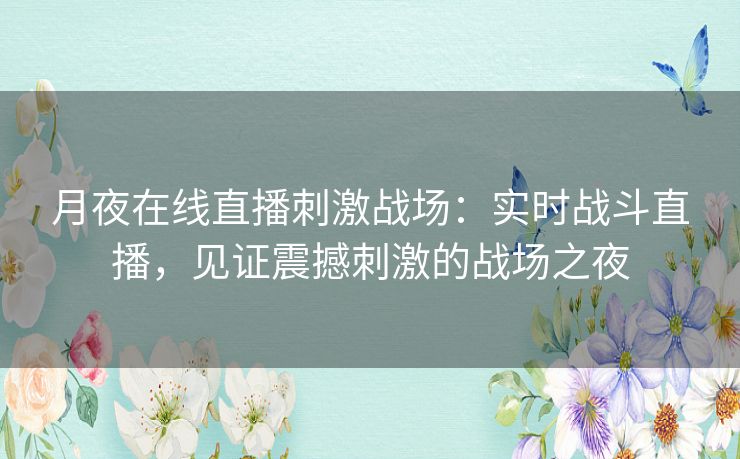 月夜在线直播刺激战场：实时战斗直播，见证震撼刺激的战场之夜